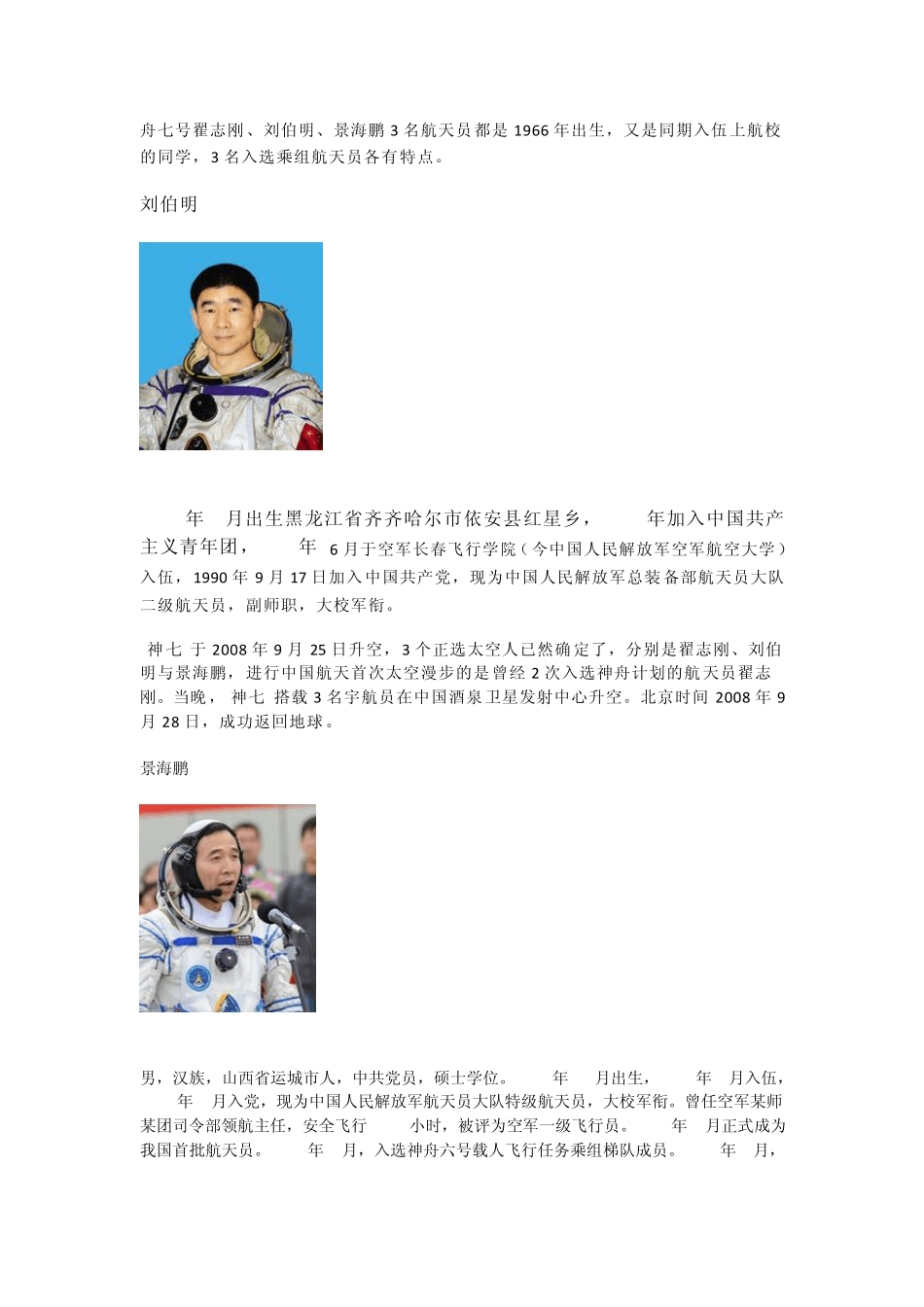 舟七号翟志刚、刘伯明、景海鹏 3 名航天员都是 1966 年出生，又是同期入伍上航校的同学，3 名入选乘组航天员各有特点。

刘伯明

年 月出生黑龙江省齐齐哈尔市依安县红星乡， 年加入中国共产主义青年团， 年 6 月于空军长春飞行学院（今中国人民解放军空军航空大学）入伍，1990 年 9 月 17 日加入中国共产党，现为中国人民解放军总装备部航天员大队二级航天员，副师职，大校军衔。

神七 于 2008 年 9 月 25 日升空，3 个正选太空人已然确定了，分别是翟志刚、刘伯明与景海鹏，进行中国航天首次太空漫步的是曾经 2 次入选神舟计划的航天员翟志刚。当晚， 神七 搭载 3 名宇航员在中国酒泉卫星发射中心升空。北京时间 2008 年 9 月 28 日，成功返回地球。

景海鹏

男，汉族，山西省运城市人，中共党员，硕士学位。 年 月出生， 年 月入伍， 年 月入党，现为中国人民解放军航天员大队特级航天员，大校军衔。曾任空军某师某团司令部领航主任，安全飞行 小时，被评为空军一级飞行员。 年 月正式成为我国首批航天员。 年 月，入选神舟六号载人飞行任务乘组梯队成员。 年 月，